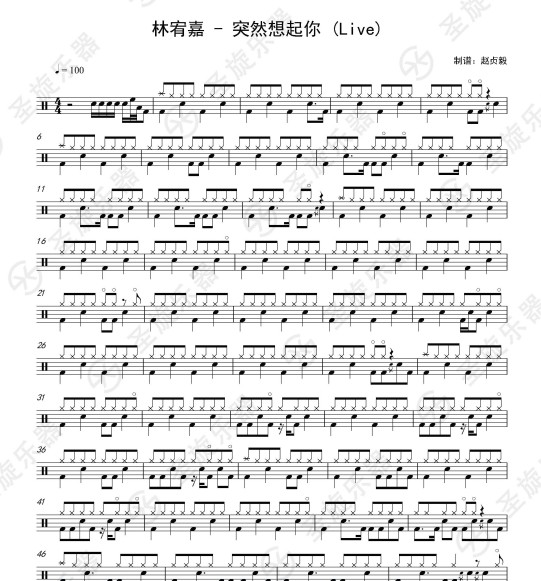 林宥嘉 - 突然想起你 (Live)

制谱：赵贞毅

♩=100

6

11

16

21

26

31

36

41

46

圣旋乐器